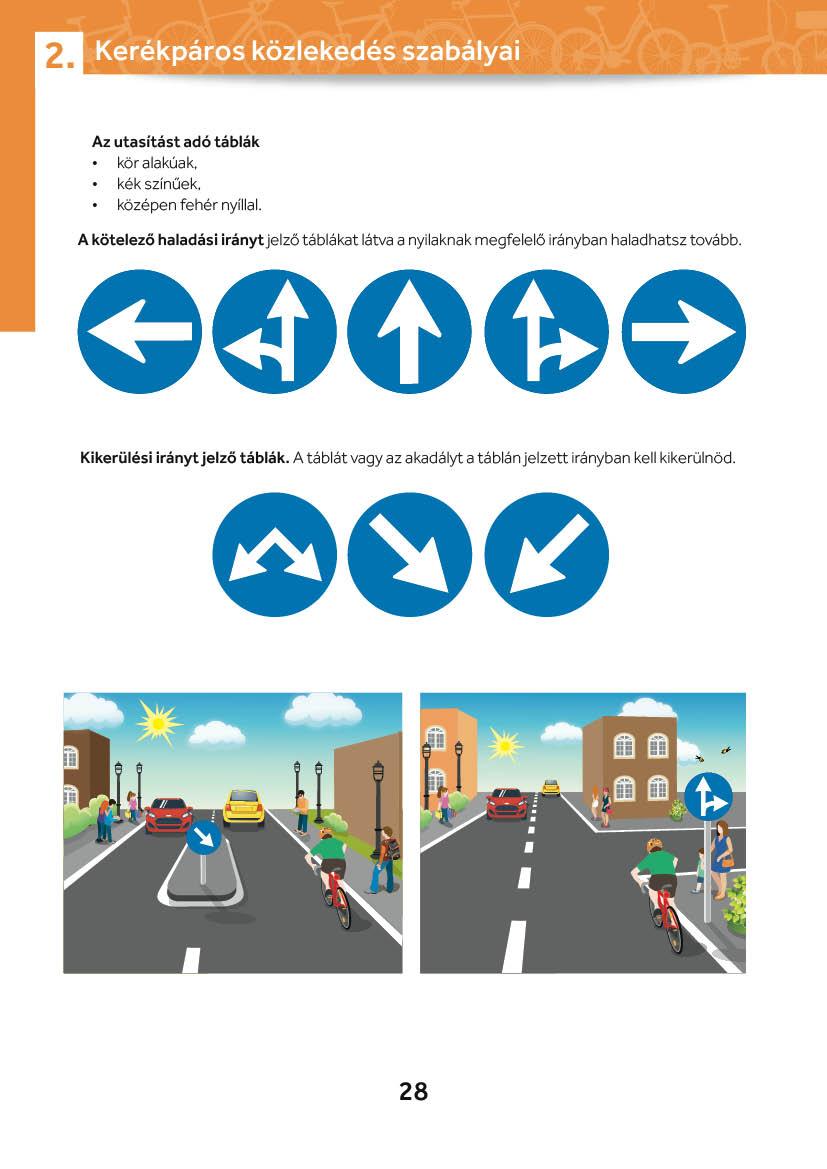 2. Kerékpáros közlekedés szabályai

Az utasítást adó táblák
• kör alakúak,
• kék színűek,
• középen fehér nyíllal.

A kötelező haladási irányt jelző táblákat látva a nyilaknak megfelelő irányban haladhatsz tovább.

Kikerülési irányt jelző táblák. A táblát vagy az akadályt a táblán jelzett irányban kell kikerülnöd.

28